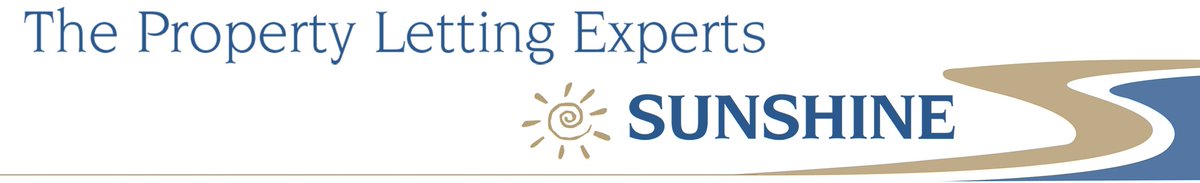 The Property Letting Experts

SUNSHINE